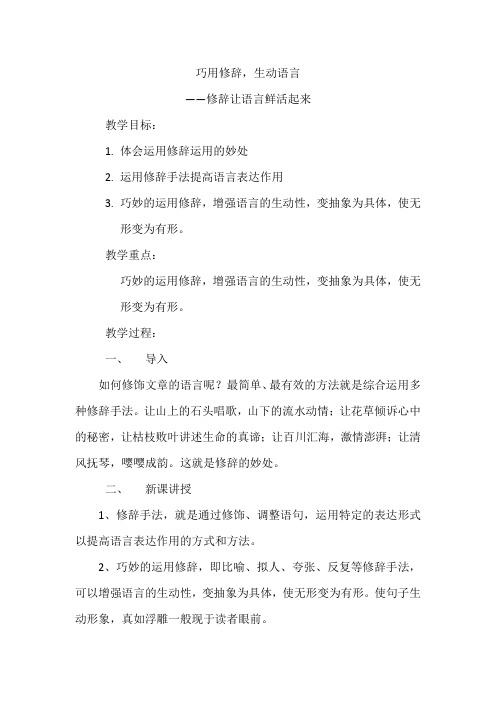 巧用修辞，生动语言

——修辞让语言鲜活起来

教学目标：

1. 体会运用修辞运用的妙处

2. 运用修辞手法提高语言表达作用

3. 巧妙的运用修辞，增强语言的生动性，变抽象为具体，使无形变为有形。

教学重点：

巧妙的运用修辞，增强语言的生动性，变抽象为具体，使无形变为有形。

教学过程：

一、　导入

如何修饰文章的语言呢？最简单、最有效的方法就是综合运用多种修辞手法。让山上的石头唱歌，山下的流水动情；让花草倾诉心中的秘密，让枯枝败叶讲述生命的真谛；让百川汇海，激情澎湃；让清风抚琴，嘤嘤成韵。这就是修辞的妙处。

二、　新课讲授

1、修辞手法，就是通过修饰、调整语句，运用特定的表达形式以提高语言表达作用的方式和方法。

2、巧妙的运用修辞，即比喻、拟人、夸张、反复等修辞手法，可以增强语言的生动性，变抽象为具体，使无形变为有形。使句子生动形象，真如浮雕一般现于读者眼前。